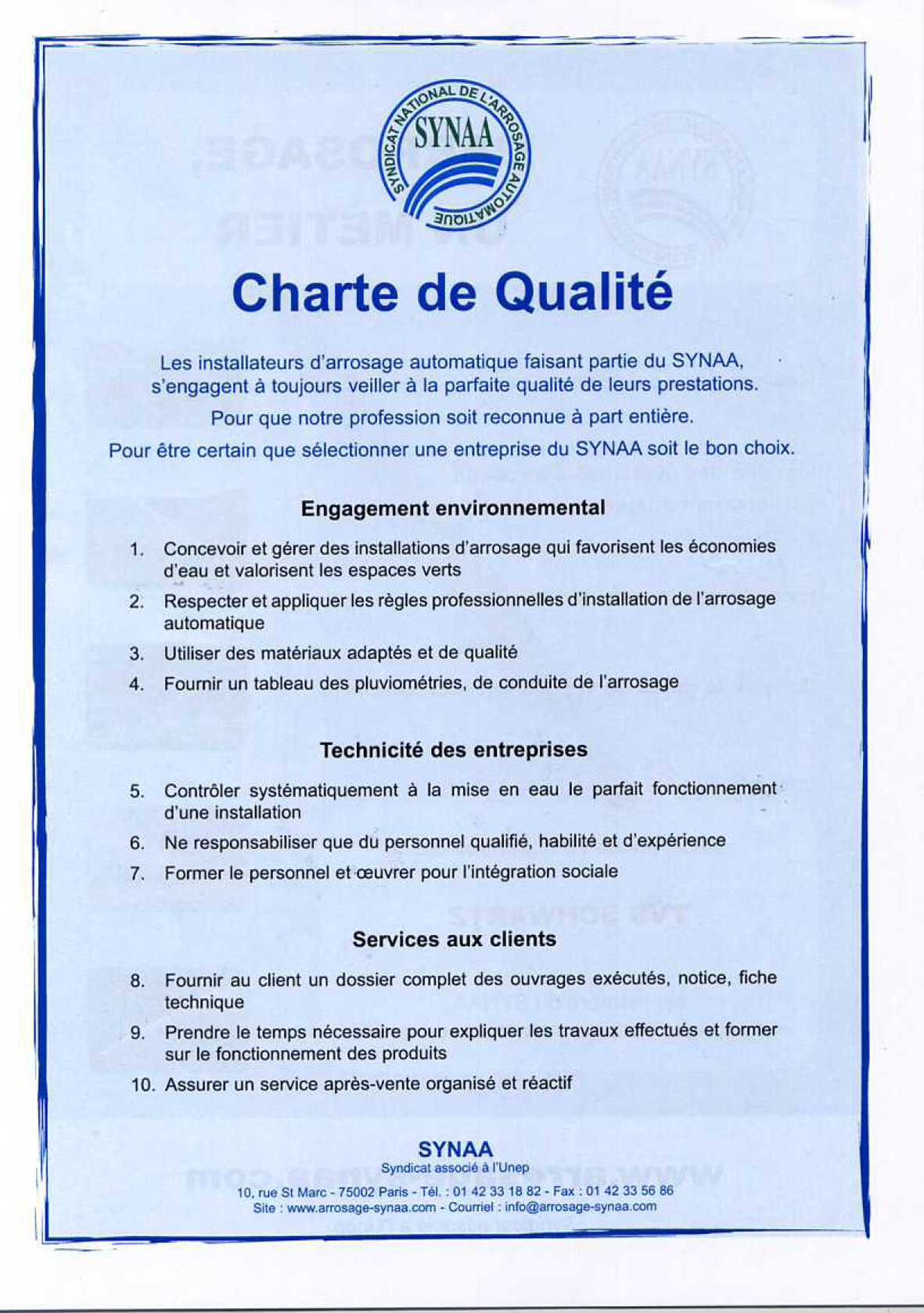 SYNDICAT NATIONAL DE L'ARROSAGE AUTOMATIQUE
SYNAA

Charte de Qualité

Les installateurs d'arrosage automatique faisant partie du SYNAA, s'engagent à toujours veiller à la parfaite qualité de leurs prestations.

Pour que notre profession soit reconnue à part entière.

Pour être certain que sélectionner une entreprise du SYNAA soit le bon choix.

Engagement environnemental

1. Concevoir et gérer des installations d'arrosage qui favorisent les économies d'eau et valorisent les espaces verts
2. Respecter et appliquer les règles professionnelles d'installation de l'arrosage automatique
3. Utiliser des matériaux adaptés et de qualité
4. Fournir un tableau des pluviométries, de conduite de l'arrosage

Technicité des entreprises

5. Contrôler systématiquement à la mise en eau le parfait fonctionnement d'une installation
6. Ne responsabiliser que du personnel qualifié, habilité et d'expérience
7. Former le personnel et œuvrer pour l'intégration sociale

Services aux clients

8. Fournir au client un dossier complet des ouvrages exécutés, notice, fiche technique
9. Prendre le temps nécessaire pour expliquer les travaux effectués et former sur le fonctionnement des produits
10. Assurer un service après-vente organisé et réactif

SYNAA
Syndicat associé à l'Unep
10, rue St Marc - 75002 Paris - Tél. : 01 42 33 18 82 - Fax : 01 42 33 56 86
Site : www.arrosage-synaa.com - Courriel : info@arrosage-synaa.com